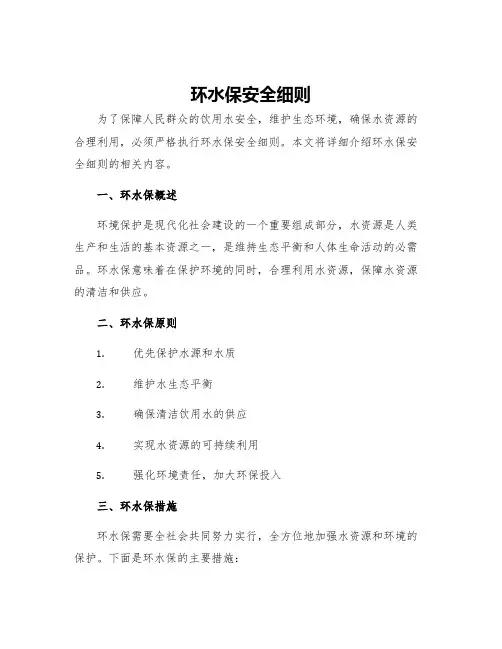 环水保安全细则

为了保障人民群众的饮用水安全，维护生态环境，确保水资源的合理利用，必须严格执行环水保安全细则。本文将详细介绍环水保安全细则的相关内容。

一、环水保概述

环境保护是现代化社会建设的一个重要组成部分，水资源是人类生产和生活的基本资源之一，是维持生态平衡和人体生命活动的必需品。环水保意味着在保护环境的同时，合理利用水资源，保障水资源的清洁和供应。

二、环水保原则

1. 优先保护水源和水质

2. 维护水生态平衡

3. 确保清洁饮用水的供应

4. 实现水资源的可持续利用

5. 强化环境责任，加大环保投入

三、环水保措施

环水保需要全社会共同努力实行，全方位地加强水资源和环境的保护。下面是环水保的主要措施：